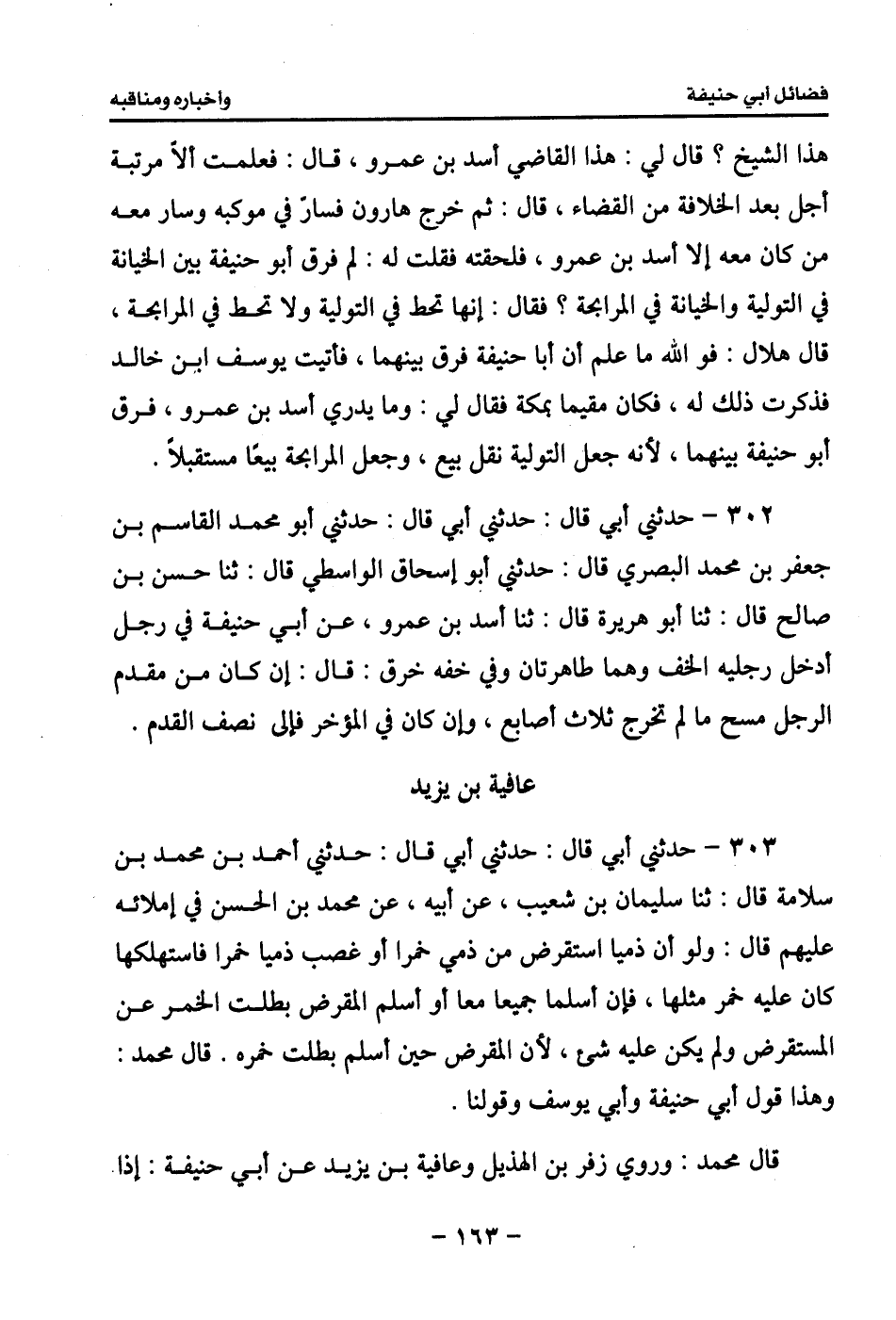 فضائل أبي حنيفة وأخباره ومناقبه

هذا الشيخ ؟ قال لي : هذا القاضي أسد بن عمرو ، قال : فعلمت ألاّ مرتبة أجل بعد الخلافة من القضاء ، قال : ثم خرج هارون فسارّ في موكبه وسار معه من كان معه إلا أسد بن عمرو ، فلحقته فقلت له : لم فرق أبو حنيفة بين الخيانة في التولية والخيانة في المرابحة ؟ فقال : إنها تحط في التولية ولا تحط في المرابحة ، قال هلال : فو الله ما علم أن أبا حنيفة فرق بينهما ، فأتيت يوسف ابن خالد فذكرت ذلك له ، فكان مقيما بمكة فقال لي : وما يدري أسد بن عمرو ، فرق أبو حنيفة بينهما ، لأنه جعل التولية نقل بيع ، وجعل المرابحة بيعًا مستقبلاً .

٣٠٢ - حدثني أبي قال : حدثني أبي قال : حدثني أبو محمد القاسم بن جعفر بن محمد البصري قال : حدثني أبو إسحاق الواسطي قال : ثنا حسن بن صالح قال : ثنا أبو هريرة قال : ثنا أسد بن عمرو ، عن أبي حنيفة في رجل أدخل رجليه الخف وهما طاهرتان وفي خفه خرق : قال : إن كان من مقدم الرجل مسح ما لم تخرج ثلاث أصابع ، وإن كان في المؤخر فإلى نصف القدم .

عافية بن يزيد

٣٠٣ - حدثني أبي قال : حدثني أبي قال : حدثني أحمد بن محمد بن سلامة قال : ثنا سليمان بن شعيب ، عن أبيه ، عن محمد بن الحسن في إملائه عليهم قال : ولو أن ذميا استقرض من ذمي خمرا أو غصب ذميا خمرا فاستهلكها كان عليه خمر مثلها ، فإن أسلما جميعا معا أو أسلم المقرض بطلت الخمر عن المستقرض ولم يكن عليه شيء ، لأن المقرض حين أسلم بطلت خمره . قال محمد : وهذا قول أبي حنيفة وأبي يوسف وقولنا .

قال محمد : وروي زفر بن الهذيل وعافية بن يزيد عن أبي حنيفة : إذا

- ١٦٣ -